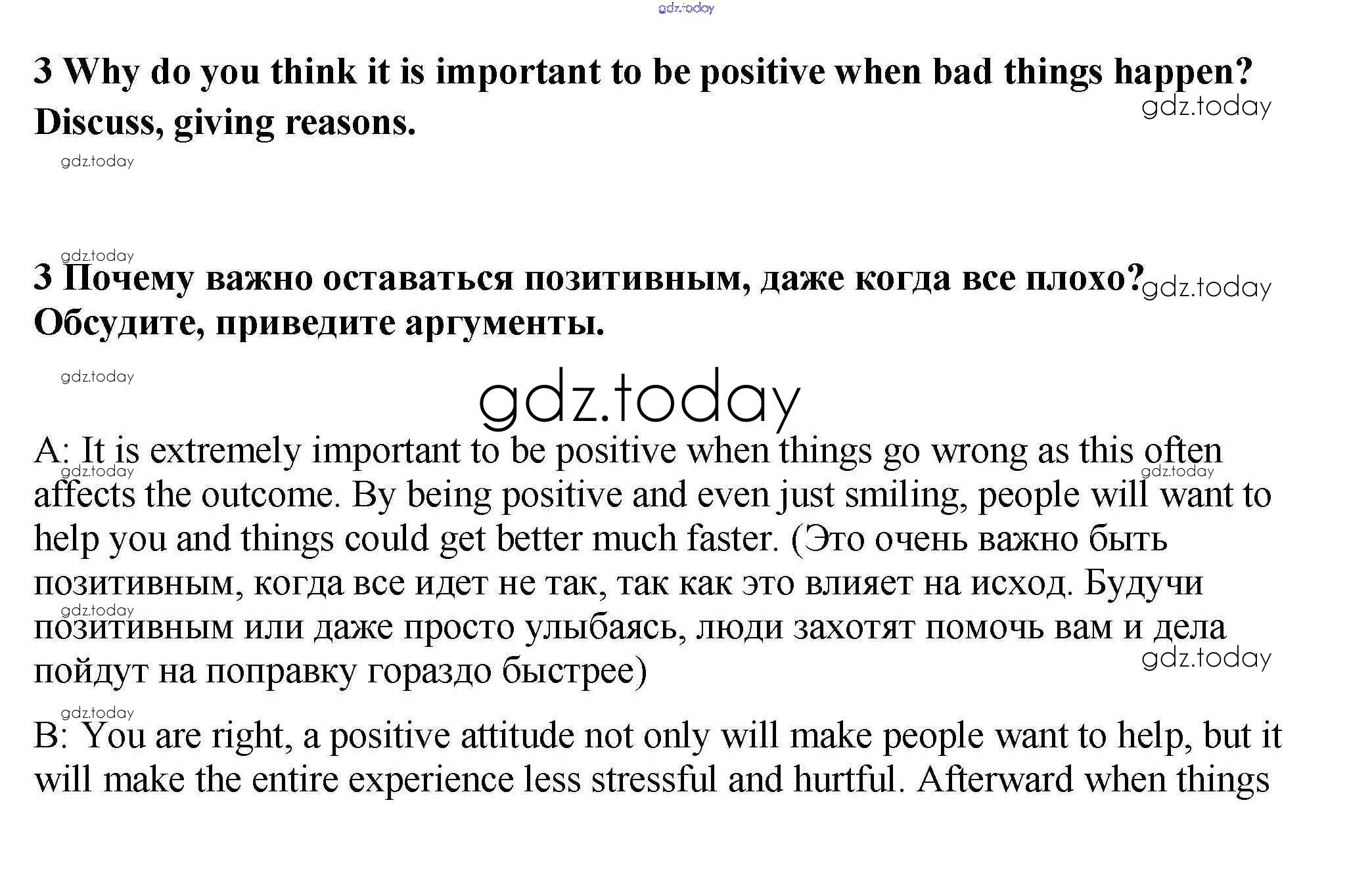 gdz.today

3 Why do you think it is important to be positive when bad things happen? Discuss, giving reasons.

gdz.today

gdz.today

gdz.today

3 Почему важно оставаться позитивным, даже когда все плохо? Обсудите, приведите аргументы.

gdz.today

gdz.today

gdz.today

A: It is extremely important to be positive when things go wrong as this often affects the outcome. By being positive and even just smiling, people will want to help you and things could get better much faster. (Это очень важно быть позитивным, когда все идет не так, так как это влияет на исход. Будучи позитивным или даже просто улыбаясь, люди захотят помочь вам и дела пойдут на поправку гораздо быстрее)

gdz.today

gdz.today

gdz.today

gdz.today

gdz.today

B: You are right, a positive attitude not only will make people want to help, but it will make the entire experience less stressful and hurtful. Afterward when things